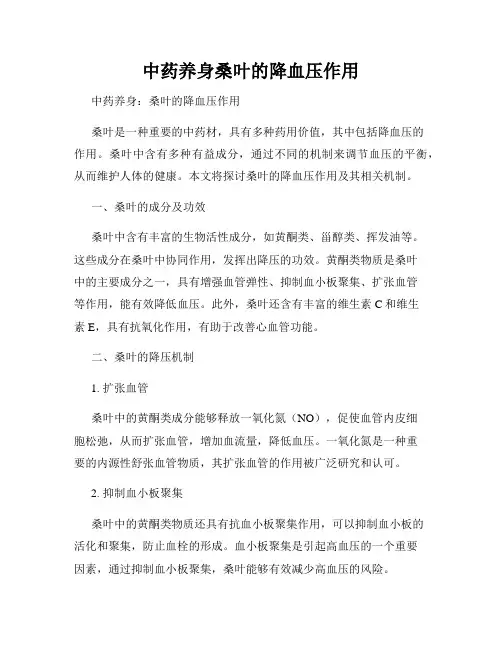 中药养身桑叶的降血压作用

中药养身：桑叶的降血压作用

桑叶是一种重要的中药材，具有多种药用价值，其中包括降血压的作用。桑叶中含有多种有益成分，通过不同的机制来调节血压的平衡，从而维护人体的健康。本文将探讨桑叶的降血压作用及其相关机制。

一、桑叶的成分及功效

桑叶中含有丰富的生物活性成分，如黄酮类、甾醇类、挥发油等。这些成分在桑叶中协同作用，发挥出降压的功效。黄酮类物质是桑叶中的主要成分之一，具有增强血管弹性、抑制血小板聚集、扩张血管等作用，能有效降低血压。此外，桑叶还含有丰富的维生素 C 和维生素 E，具有抗氧化作用，有助于改善心血管功能。

二、桑叶的降压机制

1. 扩张血管

桑叶中的黄酮类成分能够释放一氧化氮（NO），促使血管内皮细胞松弛，从而扩张血管，增加血流量，降低血压。一氧化氮是一种重要的内源性舒张血管物质，其扩张血管的作用被广泛研究和认可。

2. 抑制血小板聚集

桑叶中的黄酮类物质还具有抗血小板聚集作用，可以抑制血小板的活化和聚集，防止血栓的形成。血小板聚集是引起高血压的一个重要因素，通过抑制血小板聚集，桑叶能够有效减少高血压的风险。